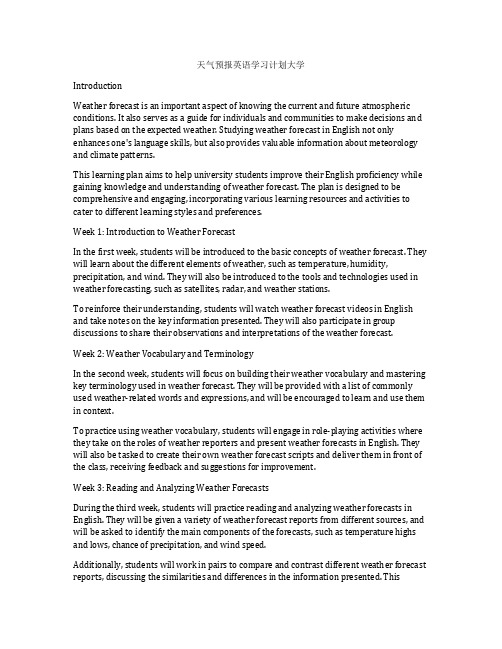 天气预报英语学习计划大学

Introduction

Weather forecast is an important aspect of knowing the current and future atmospheric conditions. It also serves as a guide for individuals and communities to make decisions and plans based on the expected weather. Studying weather forecast in English not only enhances one's language skills, but also provides valuable information about meteorology and climate patterns.

This learning plan aims to help university students improve their English proficiency while gaining knowledge and understanding of weather forecast. The plan is designed to be comprehensive and engaging, incorporating various learning resources and activities to cater to different learning styles and preferences.

Week 1: Introduction to Weather Forecast

In the first week, students will be introduced to the basic concepts of weather forecast. They will learn about the different elements of weather, such as temperature, humidity, precipitation, and wind. They will also be introduced to the tools and technologies used in weather forecasting, such as satellites, radar, and weather stations.

To reinforce their understanding, students will watch weather forecast videos in English and take notes on the key information presented. They will also participate in group discussions to share their observations and interpretations of the weather forecast.

Week 2: Weather Vocabulary and Terminology

In the second week, students will focus on building their weather vocabulary and mastering key terminology used in weather forecast. They will be provided with a list of commonly used weather-related words and expressions, and will be encouraged to learn and use them in context.

To practice using weather vocabulary, students will engage in role-playing activities where they take on the roles of weather reporters and present weather forecasts in English. They will also be tasked to create their own weather forecast scripts and deliver them in front of the class, receiving feedback and suggestions for improvement.

Week 3: Reading and Analyzing Weather Forecasts

During the third week, students will practice reading and analyzing weather forecasts in English. They will be given a variety of weather forecast reports from different sources, and will be asked to identify the main components of the forecasts, such as temperature highs and lows, chance of precipitation, and wind speed.

Additionally, students will work in pairs to compare and contrast different weather forecast reports, discussing the similarities and differences in the information presented. This